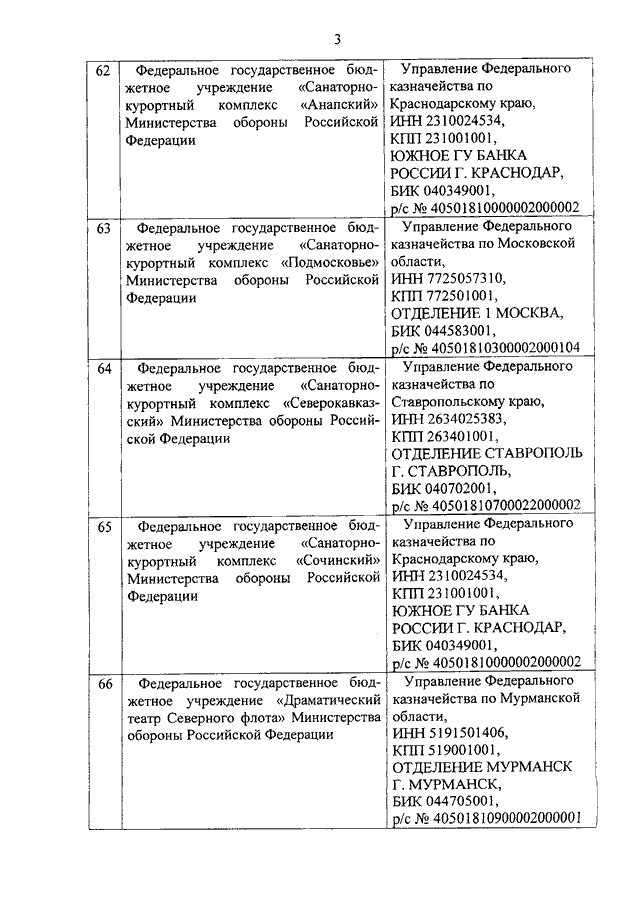 3

| | | |
|---|---|---|
| 62 | Федеральное государственное бюджетное учреждение «Санаторно-курортный комплекс «Анапский» Министерства обороны Российской Федерации | Управление Федерального казначейства по Краснодарскому краю, ИНН 2310024534, КПП 231001001, ЮЖНОЕ ГУ БАНКА РОССИИ Г. КРАСНОДАР, БИК 040349001, р/с № 40501810000002000002 |
| 63 | Федеральное государственное бюджетное учреждение «Санаторно-курортный комплекс «Подмосковье» Министерства обороны Российской Федерации | Управление Федерального казначейства по Московской области, ИНН 7725057310, КПП 772501001, ОТДЕЛЕНИЕ 1 МОСКВА, БИК 044583001, р/с № 40501810300002000104 |
| 64 | Федеральное государственное бюджетное учреждение «Санаторно-курортный комплекс «Северокавказский» Министерства обороны Российской Федерации | Управление Федерального казначейства по Ставропольскому краю, ИНН 2634025383, КПП 263401001, ОТДЕЛЕНИЕ СТАВРОПОЛЬ Г. СТАВРОПОЛЬ, БИК 040702001, р/с № 40501810700022000002 |
| 65 | Федеральное государственное бюджетное учреждение «Санаторно-курортный комплекс «Сочинский» Министерства обороны Российской Федерации | Управление Федерального казначейства по Краснодарскому краю, ИНН 2310024534, КПП 231001001, ЮЖНОЕ ГУ БАНКА РОССИИ Г. КРАСНОДАР, БИК 040349001, р/с № 40501810000002000002 |
| 66 | Федеральное государственное бюджетное учреждение «Драматический театр Северного флота» Министерства обороны Российской Федерации | Управление Федерального казначейства по Мурманской области, ИНН 5191501406, КПП 519001001, ОТДЕЛЕНИЕ МУРМАНСК Г. МУРМАНСК, БИК 044705001, р/с № 40501810900002000001 |